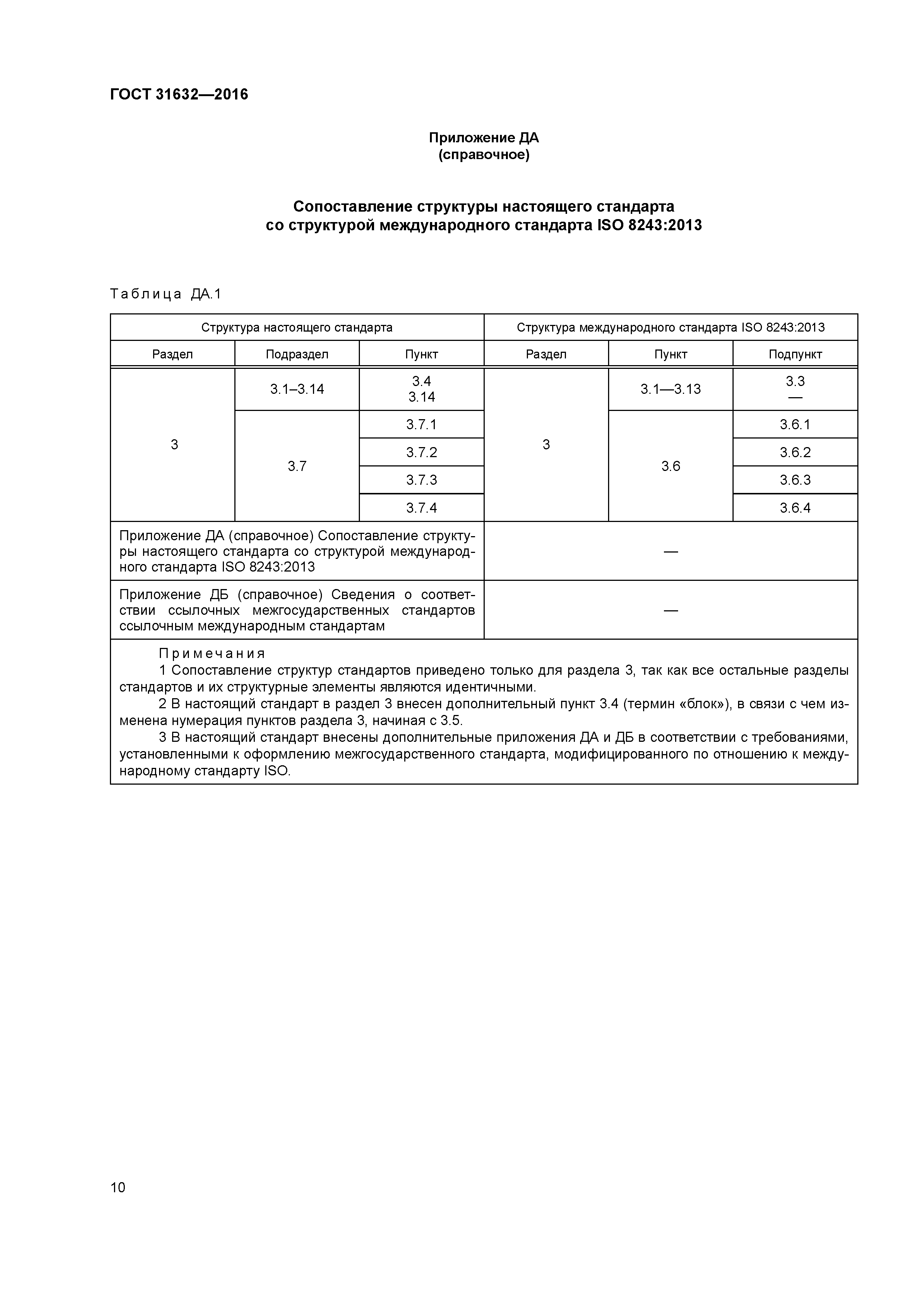 ГОСТ 31632—2016

Приложение ДА
(справочное)

Сопоставление структуры настоящего стандарта
со структурой международного стандарта ISO 8243:2013

Таблица ДА.1

| Структура настоящего стандарта | | | Структура международного стандарта ISO 8243:2013 | | |
|---|---|---|---|---|---|
| Раздел | Подраздел | Пункт | Раздел | Пункт | Подпункт |
| 3 | 3.1–3.14 | 3.4 3.14 | 3 | 3.1—3.13 | 3.3 — |
| | 3.7 | 3.7.1 | | 3.6 | 3.6.1 |
| | | 3.7.2 | | | 3.6.2 |
| | | 3.7.3 | | | 3.6.3 |
| | | 3.7.4 | | | 3.6.4 |
| Приложение ДА (справочное) Сопоставление структуры настоящего стандарта со структурой международного стандарта ISO 8243:2013 | | | — | | |
| Приложение ДБ (справочное) Сведения о соответствии ссылочных межгосударственных стандартов ссылочным международным стандартам | | | — | | |

Примечания
1 Сопоставление структур стандартов приведено только для раздела 3, так как все остальные разделы стандартов и их структурные элементы являются идентичными.
2 В настоящий стандарт в раздел 3 внесен дополнительный пункт 3.4 (термин «блок»), в связи с чем изменена нумерация пунктов раздела 3, начиная с 3.5.
3 В настоящий стандарт внесены дополнительные приложения ДА и ДБ в соответствии с требованиями, установленными к оформлению межгосударственного стандарта, модифицированного по отношению к международному стандарту ISO.

10